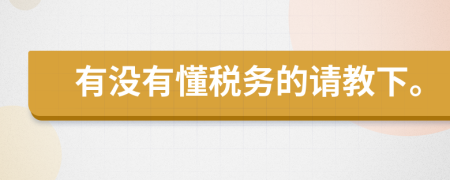 有没有懂税务的请教下。